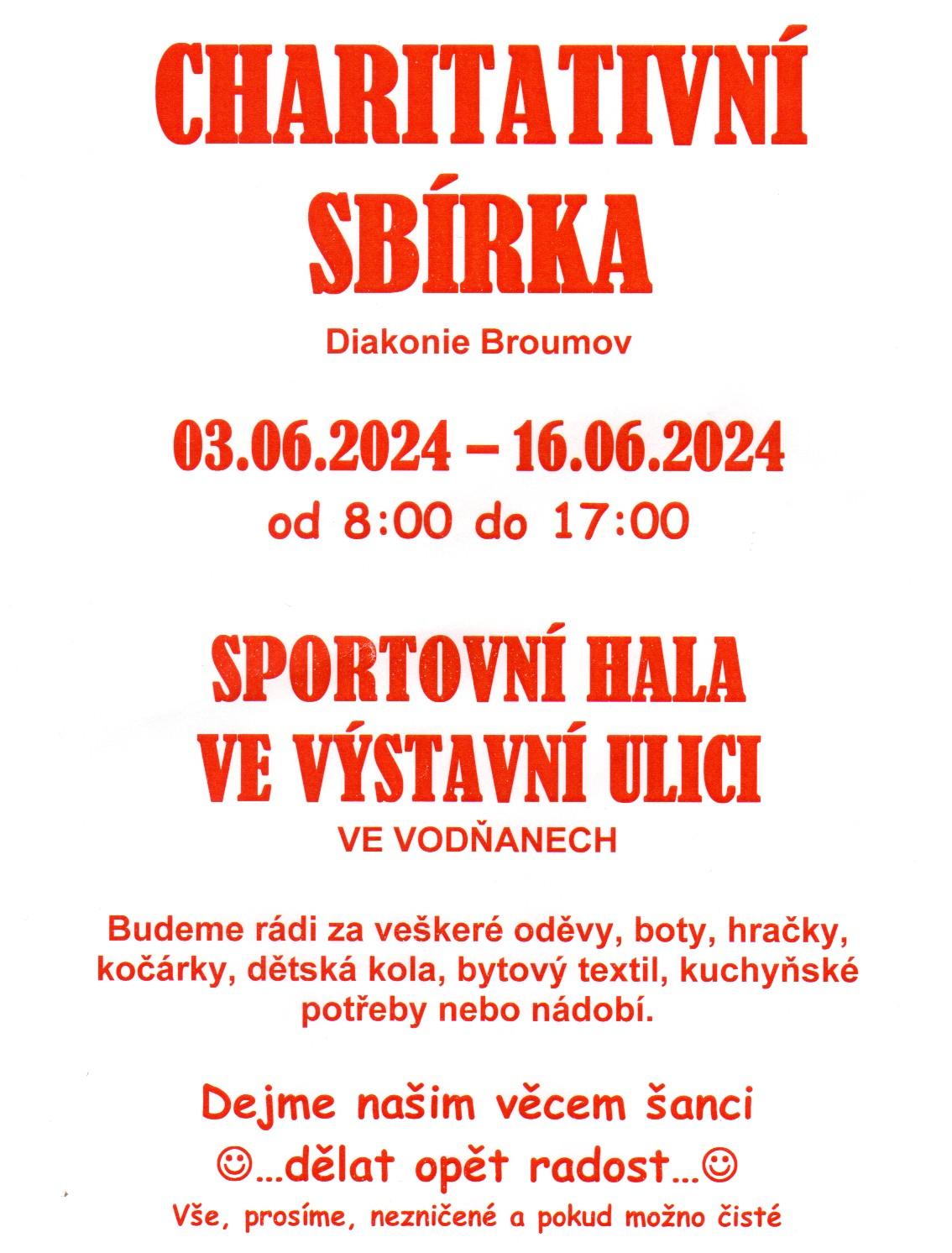 CHARITATIVNÍ SBÍRKA

Diakonie Broumov

03.06.2024 – 16.06.2024
od 8:00 do 17:00

SPORTOVNÍ HALA VE VÝSTAVNÍ ULICI
VE VODŇANECH

Budeme rádi za veškeré oděvy, boty, hračky, kočárky, dětská kola, bytový textil, kuchyňské potřeby nebo nádobí.

Dejme našim věcem šanci
☺...dělat opět radost...☺
Vše, prosíme, nezničené a pokud možno čisté